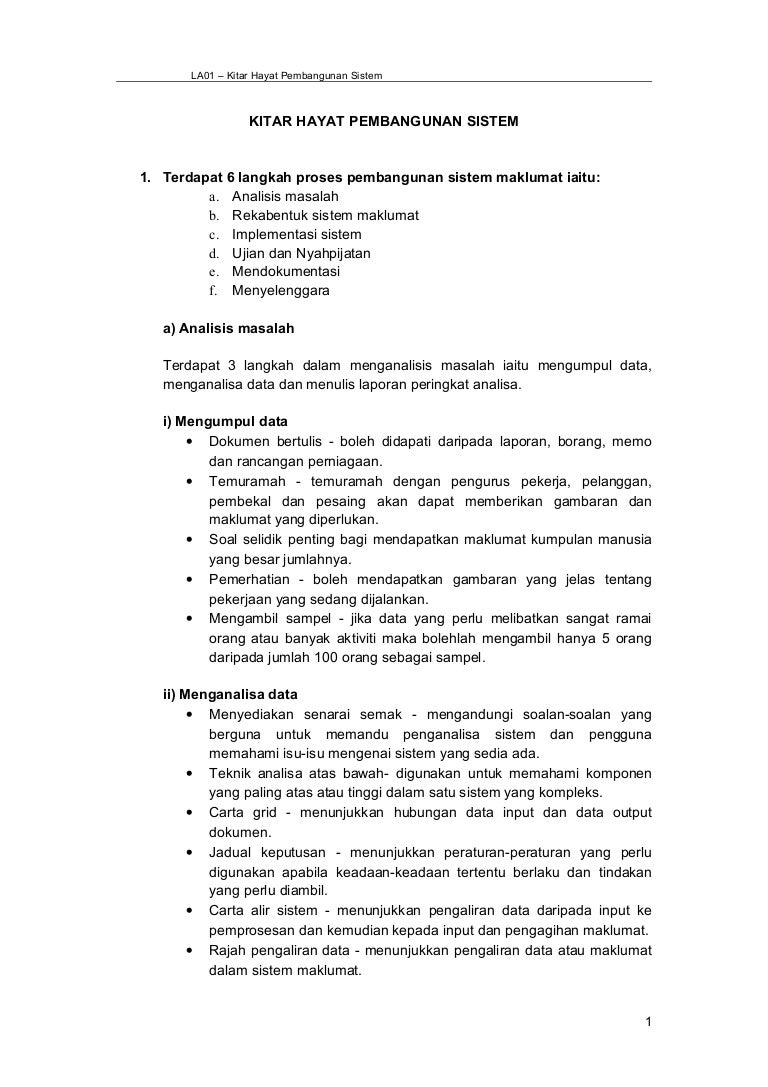 LA01 – Kitar Hayat Pembangunan Sistem

KITAR HAYAT PEMBANGUNAN SISTEM

1. Terdapat 6 langkah proses pembangunan sistem maklumat iaitu:
a. Analisis masalah
b. Rekabentuk sistem maklumat
c. Implementasi sistem
d. Ujian dan Nyahpijatan
e. Mendokumentasi
f. Menyelenggara

a) Analisis masalah

Terdapat 3 langkah dalam menganalisis masalah iaitu mengumpul data, menganalisa data dan menulis laporan peringkat analisa.

i) Mengumpul data
• Dokumen bertulis - boleh didapati daripada laporan, borang, memo dan rancangan perniagaan.
• Temuramah - temuramah dengan pengurus pekerja, pelanggan, pembekal dan pesaing akan dapat memberikan gambaran dan maklumat yang diperlukan.
• Soal selidik penting bagi mendapatkan maklumat kumpulan manusia yang besar jumlahnya.
• Pemerhatian - boleh mendapatkan gambaran yang jelas tentang pekerjaan yang sedang dijalankan.
• Mengambil sampel - jika data yang perlu melibatkan sangat ramai orang atau banyak aktiviti maka bolehlah mengambil hanya 5 orang daripada jumlah 100 orang sebagai sampel.

ii) Menganalisa data
• Menyediakan senarai semak - mengandungi soalan-soalan yang berguna untuk memandu penganalisa sistem dan pengguna memahami isu-isu mengenai sistem yang sedia ada.
• Teknik analisa atas bawah- digunakan untuk memahami komponen yang paling atas atau tinggi dalam satu sistem yang kompleks.
• Carta grid - menunjukkan hubungan data input dan data output dokumen.
• Jadual keputusan - menunjukkan peraturan-peraturan yang perlu digunakan apabila keadaan-keadaan tertentu berlaku dan tindakan yang perlu diambil.
• Carta alir sistem - menunjukkan pengaliran data daripada input ke pemprosesan dan kemudian kepada input dan pengagihan maklumat.
• Rajah pengaliran data - menunjukkan pengaliran data atau maklumat dalam sistem maklumat.

1